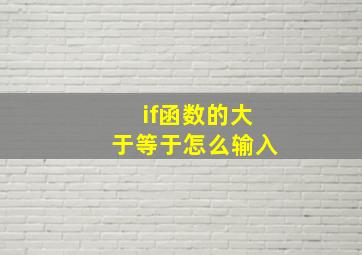 if函数的大于等于怎么输入